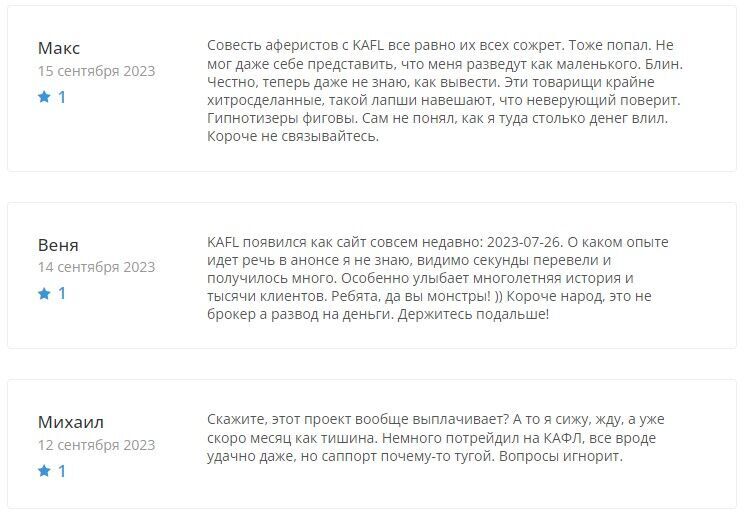 Макс
15 сентября 2023
1

Совесть аферистов с KAFL все равно их всех сожрет. Тоже попал. Не мог даже себе представить, что меня разведут как маленького. Блин. Честно, теперь даже не знаю, как вывести. Эти товарищи крайне хитросделанные, такой лапши навешают, что неверующий поверит. Гипнотизеры фиговы. Сам не понял, как я туда столько денег влил. Короче не связывайтесь.

Веня
14 сентября 2023
1

KAFL появился как сайт совсем недавно: 2023-07-26. О каком опыте идет речь в анонсе я не знаю, видимо секунды перевели и получилось много. Особенно улыбает многолетняя история и тысячи клиентов. Ребята, да вы монстры! )) Короче народ, это не брокер а развод на деньги. Держитесь подальше!

Михаил
12 сентября 2023
1

Скажите, этот проект вообще выплачивает? А то я сижу, жду, а уже скоро месяц как тишина. Немного потрейдил на КАФЛ, все вроде удачно даже, но саппорт почему-то тугой. Вопросы игнорит.